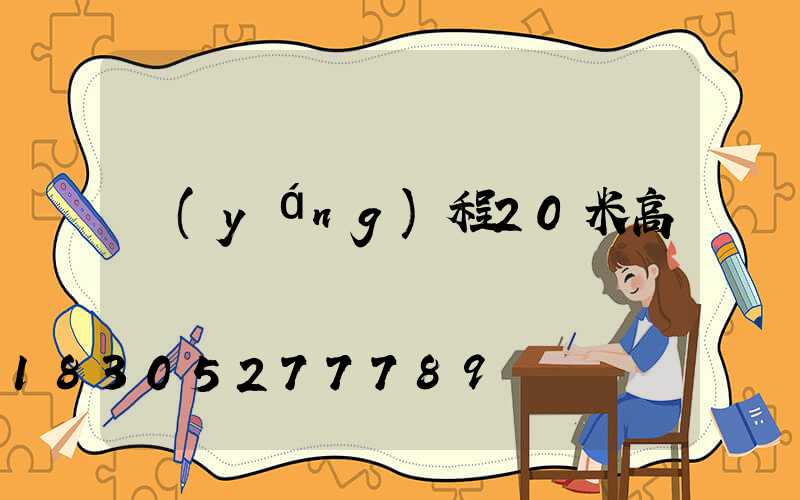 (yáng)程20米高

18305277789